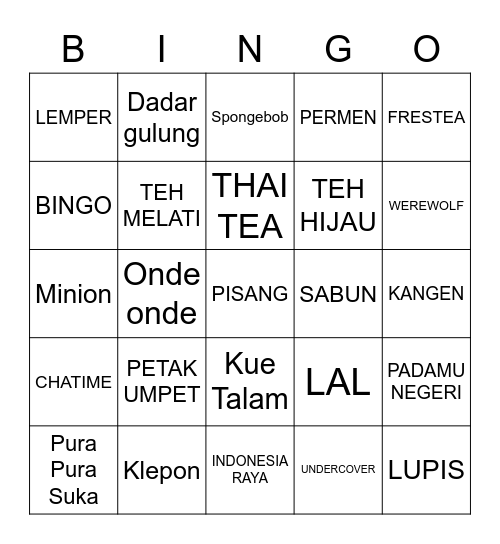 | B | I | N | G | O |
|---|---|---|---|---|
| LEMPER | Dadar gulung | Spongebob | PERMEN | FRESTEA |
| BINGO | TEH MELATI | THAI TEA | TEH HIJAU | WEREWOLF |
| Minion | Onde onde | PISANG | SABUN | KANGEN |
| CHATIME | PETAK UMPET | Kue Talam | LAL | PADAMU NEGERI |
| Pura Pura Suka | Klepon | INDONESIA RAYA | UNDERCOVER | LUPIS |